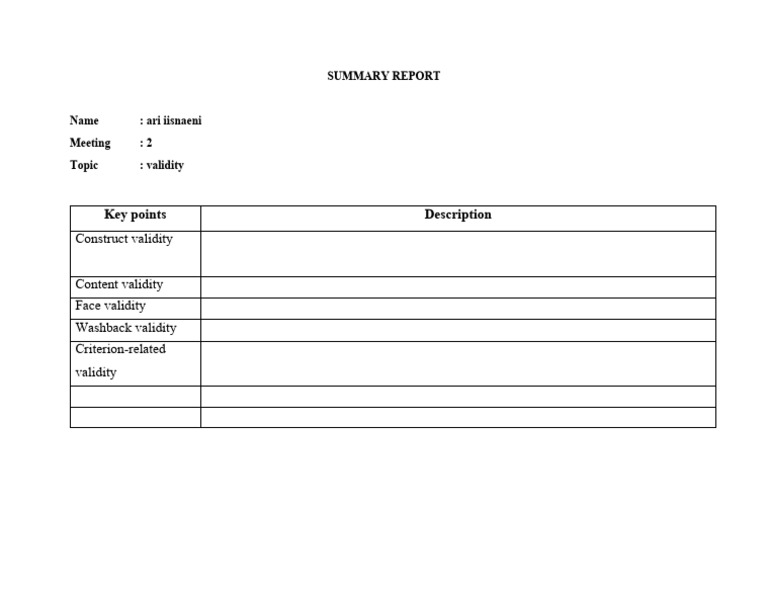 SUMMARY REPORT

Name : ari iisnaeni
Meeting : 2
Topic : validity

| Key points | Description |
|---|---|
| Construct validity | |
| Content validity | |
| Face validity | |
| Washback validity | |
| Criterion-related validity | |
| | |
| | |